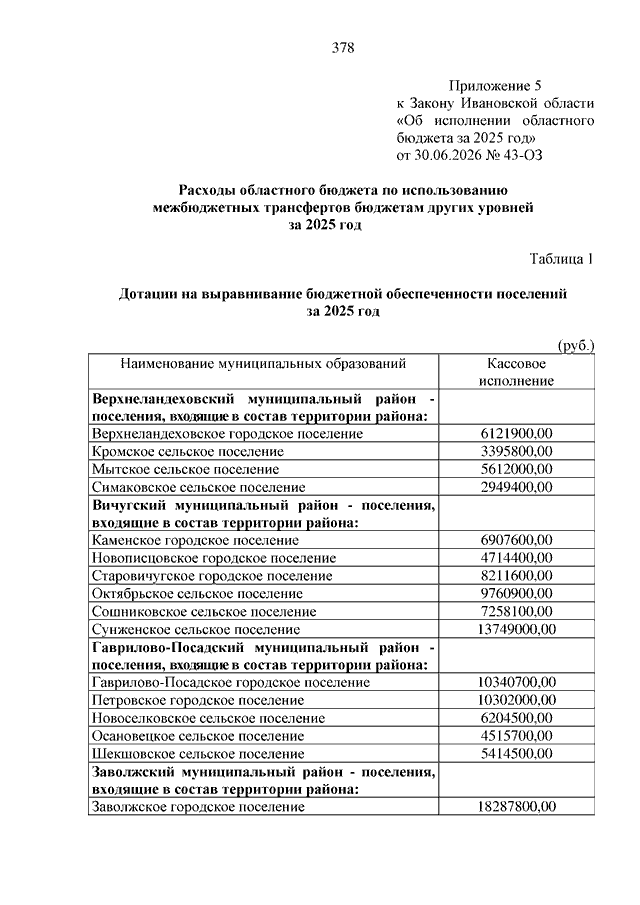 378

Приложение 5
к Закону Ивановской области
«Об исполнении областного бюджета за 2025 год»
от 30.06.2026 № 43-ОЗ

Расходы областного бюджета по использованию межбюджетных трансфертов бюджетам других уровней за 2025 год

Таблица 1

Дотации на выравнивание бюджетной обеспеченности поселений за 2025 год

(руб.)

| Наименование муниципальных образований | Кассовое исполнение |
|---|---|
| Верхнеландеховский муниципальный район - поселения, входящие в состав территории района: | |
| Верхнеландеховское городское поселение | 6121900,00 |
| Кромское сельское поселение | 3395800,00 |
| Мытское сельское поселение | 5612000,00 |
| Симаковское сельское поселение | 2949400,00 |
| Вичугский муниципальный район - поселения, входящие в состав территории района: | |
| Каменское городское поселение | 6907600,00 |
| Новописцовское городское поселение | 4714400,00 |
| Старовичугское городское поселение | 8211600,00 |
| Октябрьское сельское поселение | 9760900,00 |
| Сошниковское сельское поселение | 7258100,00 |
| Сунженское сельское поселение | 13749000,00 |
| Гаврилово-Посадский муниципальный район - поселения, входящие в состав территории района: | |
| Гаврилово-Посадское городское поселение | 10340700,00 |
| Петровское городское поселение | 10302000,00 |
| Новоселковское сельское поселение | 6204500,00 |
| Осановецкое сельское поселение | 4515700,00 |
| Шекшовское сельское поселение | 5414500,00 |
| Заволжский муниципальный район - поселения, входящие в состав территории района: | |
| Заволжское городское поселение | 18287800,00 |